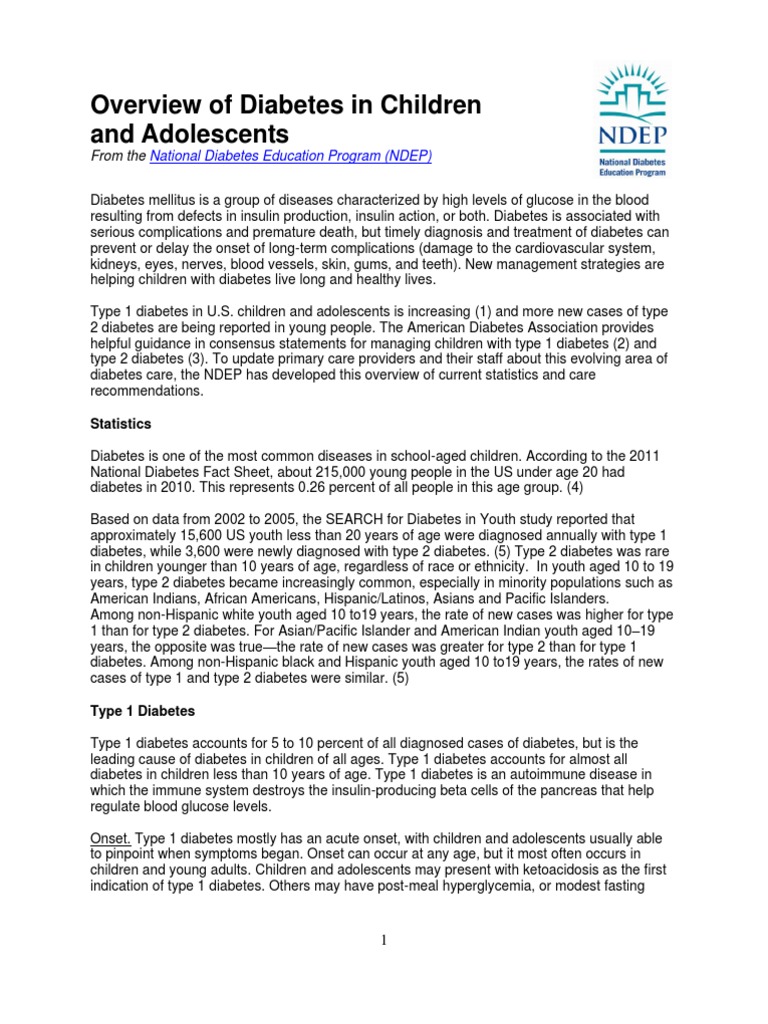 Overview of Diabetes in Children and Adolescents

From the National Diabetes Education Program (NDEP)

NDEP
National Diabetes Education Program

Diabetes mellitus is a group of diseases characterized by high levels of glucose in the blood resulting from defects in insulin production, insulin action, or both. Diabetes is associated with serious complications and premature death, but timely diagnosis and treatment of diabetes can prevent or delay the onset of long-term complications (damage to the cardiovascular system, kidneys, eyes, nerves, blood vessels, skin, gums, and teeth). New management strategies are helping children with diabetes live long and healthy lives.

Type 1 diabetes in U.S. children and adolescents is increasing (1) and more new cases of type 2 diabetes are being reported in young people. The American Diabetes Association provides helpful guidance in consensus statements for managing children with type 1 diabetes (2) and type 2 diabetes (3). To update primary care providers and their staff about this evolving area of diabetes care, the NDEP has developed this overview of current statistics and care recommendations.

Statistics

Diabetes is one of the most common diseases in school-aged children. According to the 2011 National Diabetes Fact Sheet, about 215,000 young people in the US under age 20 had diabetes in 2010. This represents 0.26 percent of all people in this age group. (4)

Based on data from 2002 to 2005, the SEARCH for Diabetes in Youth study reported that approximately 15,600 US youth less than 20 years of age were diagnosed annually with type 1 diabetes, while 3,600 were newly diagnosed with type 2 diabetes. (5) Type 2 diabetes was rare in children younger than 10 years of age, regardless of race or ethnicity. In youth aged 10 to 19 years, type 2 diabetes became increasingly common, especially in minority populations such as American Indians, African Americans, Hispanic/Latinos, Asians and Pacific Islanders.
Among non-Hispanic white youth aged 10 to19 years, the rate of new cases was higher for type 1 than for type 2 diabetes. For Asian/Pacific Islander and American Indian youth aged 10–19 years, the opposite was true—the rate of new cases was greater for type 2 than for type 1 diabetes. Among non-Hispanic black and Hispanic youth aged 10 to19 years, the rates of new cases of type 1 and type 2 diabetes were similar. (5)

Type 1 Diabetes

Type 1 diabetes accounts for 5 to 10 percent of all diagnosed cases of diabetes, but is the leading cause of diabetes in children of all ages. Type 1 diabetes accounts for almost all diabetes in children less than 10 years of age. Type 1 diabetes is an autoimmune disease in which the immune system destroys the insulin-producing beta cells of the pancreas that help regulate blood glucose levels.

Onset. Type 1 diabetes mostly has an acute onset, with children and adolescents usually able to pinpoint when symptoms began. Onset can occur at any age, but it most often occurs in children and young adults. Children and adolescents may present with ketoacidosis as the first indication of type 1 diabetes. Others may have post-meal hyperglycemia, or modest fasting

1